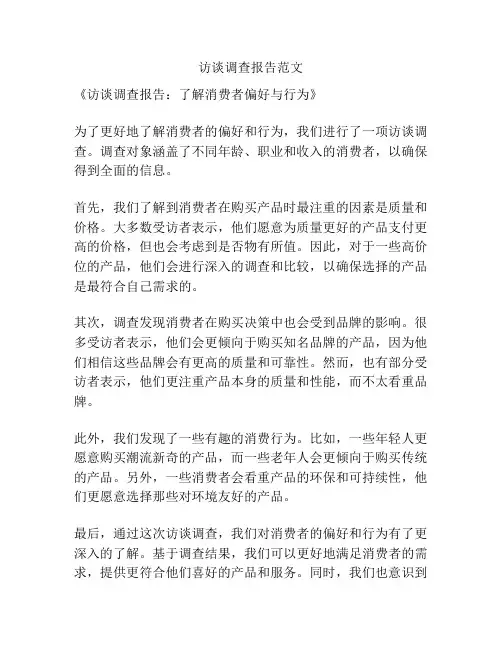 访谈调查报告范文

《访谈调查报告：了解消费者偏好与行为》

为了更好地了解消费者的偏好和行为，我们进行了一项访谈调查。调查对象涵盖了不同年龄、职业和收入的消费者，以确保得到全面的信息。

首先，我们了解到消费者在购买产品时最注重的因素是质量和价格。大多数受访者表示，他们愿意为质量更好的产品支付更高的价格，但也会考虑到是否物有所值。因此，对于一些高价位的产品，他们会进行深入的调查和比较，以确保选择的产品是最符合自己需求的。

其次，调查发现消费者在购买决策中也会受到品牌的影响。很多受访者表示，他们会更倾向于购买知名品牌的产品，因为他们相信这些品牌会有更高的质量和可靠性。然而，也有部分受访者表示，他们更注重产品本身的质量和性能，而不太看重品牌。

此外，我们发现了一些有趣的消费行为。比如，一些年轻人更愿意购买潮流新奇的产品，而一些老年人会更倾向于购买传统的产品。另外，一些消费者会看重产品的环保和可持续性，他们更愿意选择那些对环境友好的产品。

最后，通过这次访谈调查，我们对消费者的偏好和行为有了更深入的了解。基于调查结果，我们可以更好地满足消费者的需求，提供更符合他们喜好的产品和服务。同时，我们也意识到